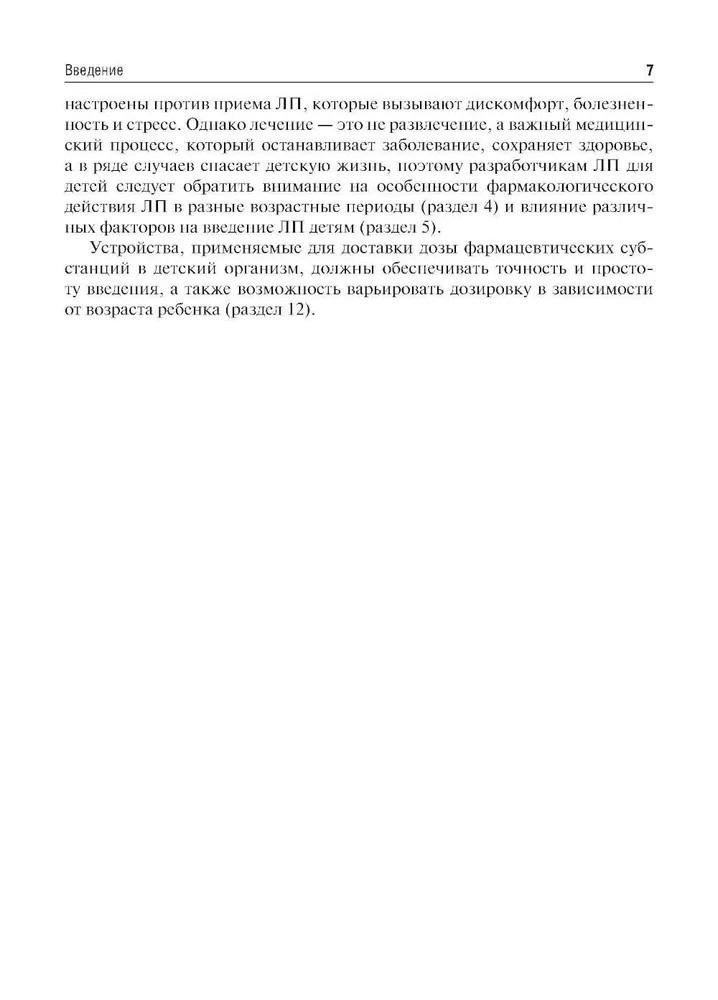 Введение 7

настроены против приема ЛП, которые вызывают дискомфорт, болезненность и стресс. Однако лечение — это не развлечение, а важный медицинский процесс, который останавливает заболевание, сохраняет здоровье, а в ряде случаев спасает детскую жизнь, поэтому разработчикам ЛП для детей следует обратить внимание на особенности фармакологического действия ЛП в разные возрастные периоды (раздел 4) и влияние различных факторов на введение ЛП детям (раздел 5).

Устройства, применяемые для доставки дозы фармацевтических субстанций в детский организм, должны обеспечивать точность и простоту введения, а также возможность варьировать дозировку в зависимости от возраста ребенка (раздел 12).